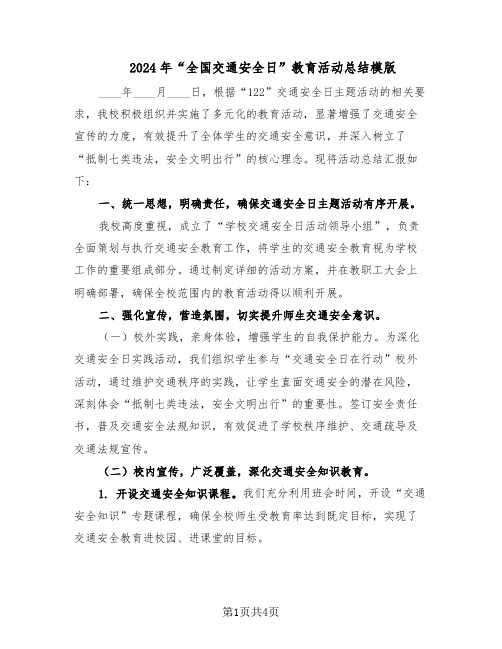 2024年“全国交通安全日”教育活动总结模版

____年____月____日，根据“122”交通安全日主题活动的相关要求，我校积极组织并实施了多元化的教育活动，显著增强了交通安全宣传的力度，有效提升了全体学生的交通安全意识，并深入树立了“抵制七类违法，安全文明出行”的核心理念。现将活动总结汇报如下：

一、统一思想，明确责任，确保交通安全日主题活动有序开展。

我校高度重视，成立了“学校交通安全日活动领导小组”，负责全面策划与执行交通安全教育工作，将学生的交通安全教育视为学校工作的重要组成部分。通过制定详细的活动方案，并在教职工大会上明确部署，确保全校范围内的教育活动得以顺利开展。

二、强化宣传，营造氛围，切实提升师生交通安全意识。

（一）校外实践，亲身体验，增强学生的自我保护能力。为深化交通安全日实践活动，我们组织学生参与“交通安全日在行动”校外活动，通过维护交通秩序的实践，让学生直面交通安全的潜在风险，深刻体会“抵制七类违法，安全文明出行”的重要性。签订安全责任书，普及交通安全法规知识，有效促进了学校秩序维护、交通疏导及交通法规宣传。

（二）校内宣传，广泛覆盖，深化交通安全知识教育。

1. 开设交通安全知识课程。我们充分利用班会时间，开设“交通安全知识”专题课程，确保全校师生受教育率达到既定目标，实现了交通安全教育进校园、进课堂的目标。

第1页共4页